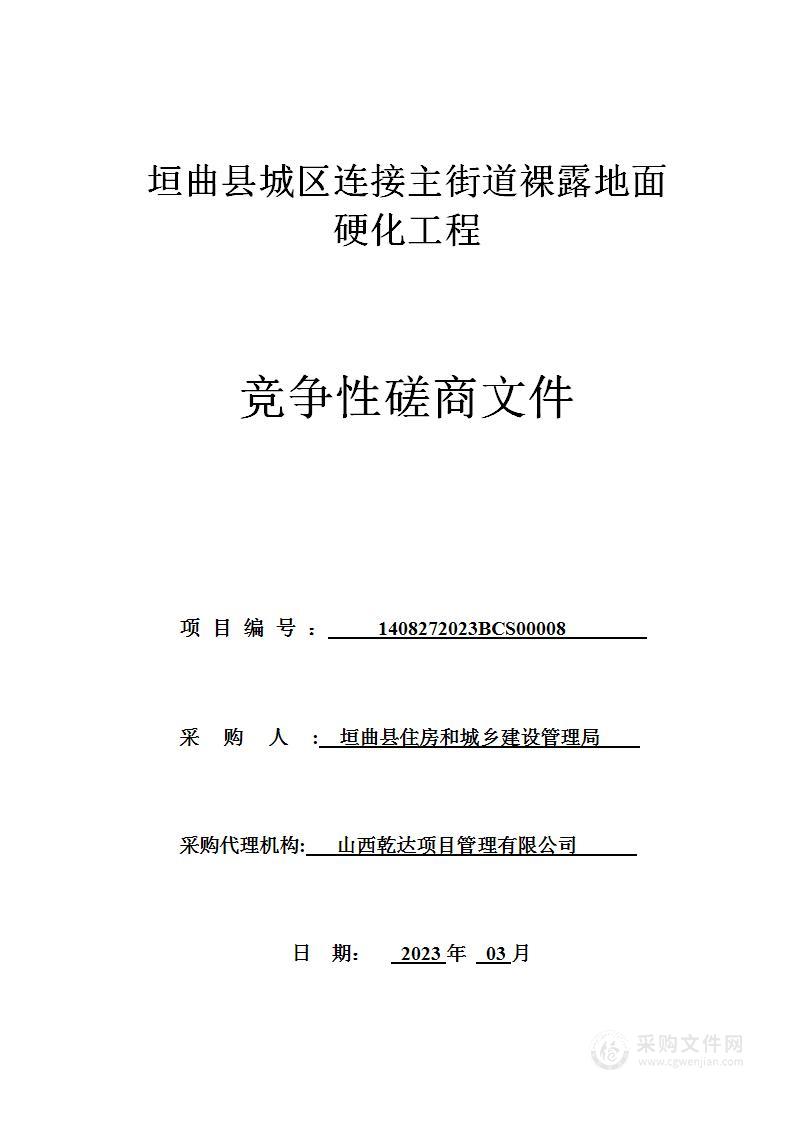 垣曲县城区连接主街道裸露地面硬化工程

竞争性磋商文件

项 目 编 号 ： 1408272023BCS00008

采 购 人 ： 垣曲县住房和城乡建设管理局

采购代理机构: 山西乾达项目管理有限公司

日 期： 2023 年 03 月

采购文件网
www.cgwenjian.com